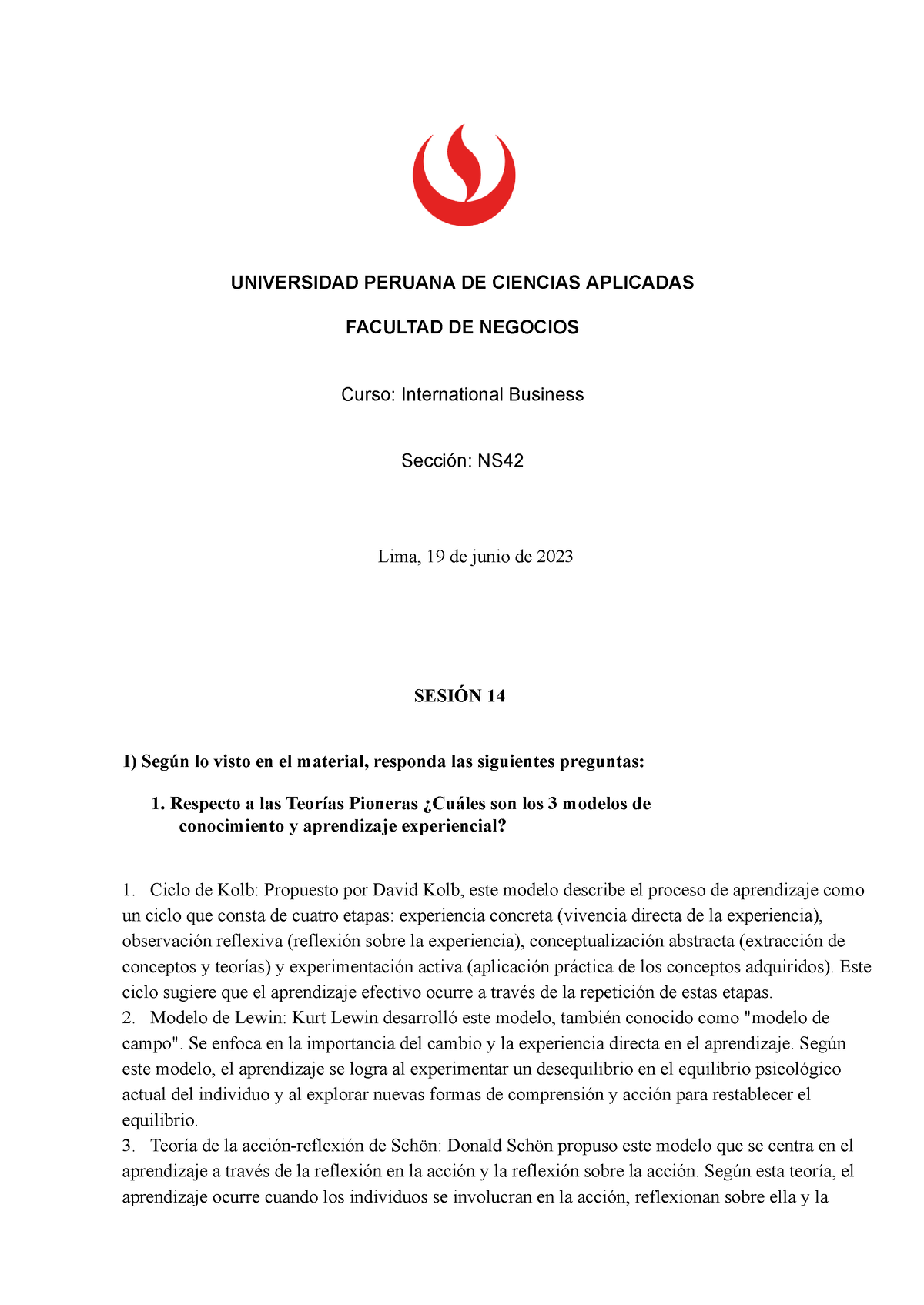 UNIVERSIDAD PERUANA DE CIENCIAS APLICADAS

FACULTAD DE NEGOCIOS

Curso: International Business

Sección: NS42

Lima, 19 de junio de 2023

SESIÓN 14

I) Según lo visto en el material, responda las siguientes preguntas:

1. Respecto a las Teorías Pioneras ¿Cuáles son los 3 modelos de conocimiento y aprendizaje experiencial?

1. Ciclo de Kolb: Propuesto por David Kolb, este modelo describe el proceso de aprendizaje como un ciclo que consta de cuatro etapas: experiencia concreta (vivencia directa de la experiencia), observación reflexiva (reflexión sobre la experiencia), conceptualización abstracta (extracción de conceptos y teorías) y experimentación activa (aplicación práctica de los conceptos adquiridos). Este ciclo sugiere que el aprendizaje efectivo ocurre a través de la repetición de estas etapas.
2. Modelo de Lewin: Kurt Lewin desarrolló este modelo, también conocido como "modelo de campo". Se enfoca en la importancia del cambio y la experiencia directa en el aprendizaje. Según este modelo, el aprendizaje se logra al experimentar un desequilibrio en el equilibrio psicológico actual del individuo y al explorar nuevas formas de comprensión y acción para restablecer el equilibrio.
3. Teoría de la acción-reflexión de Schön: Donald Schön propuso este modelo que se centra en el aprendizaje a través de la reflexión en la acción y la reflexión sobre la acción. Según esta teoría, el aprendizaje ocurre cuando los individuos se involucran en la acción, reflexionan sobre ella y la